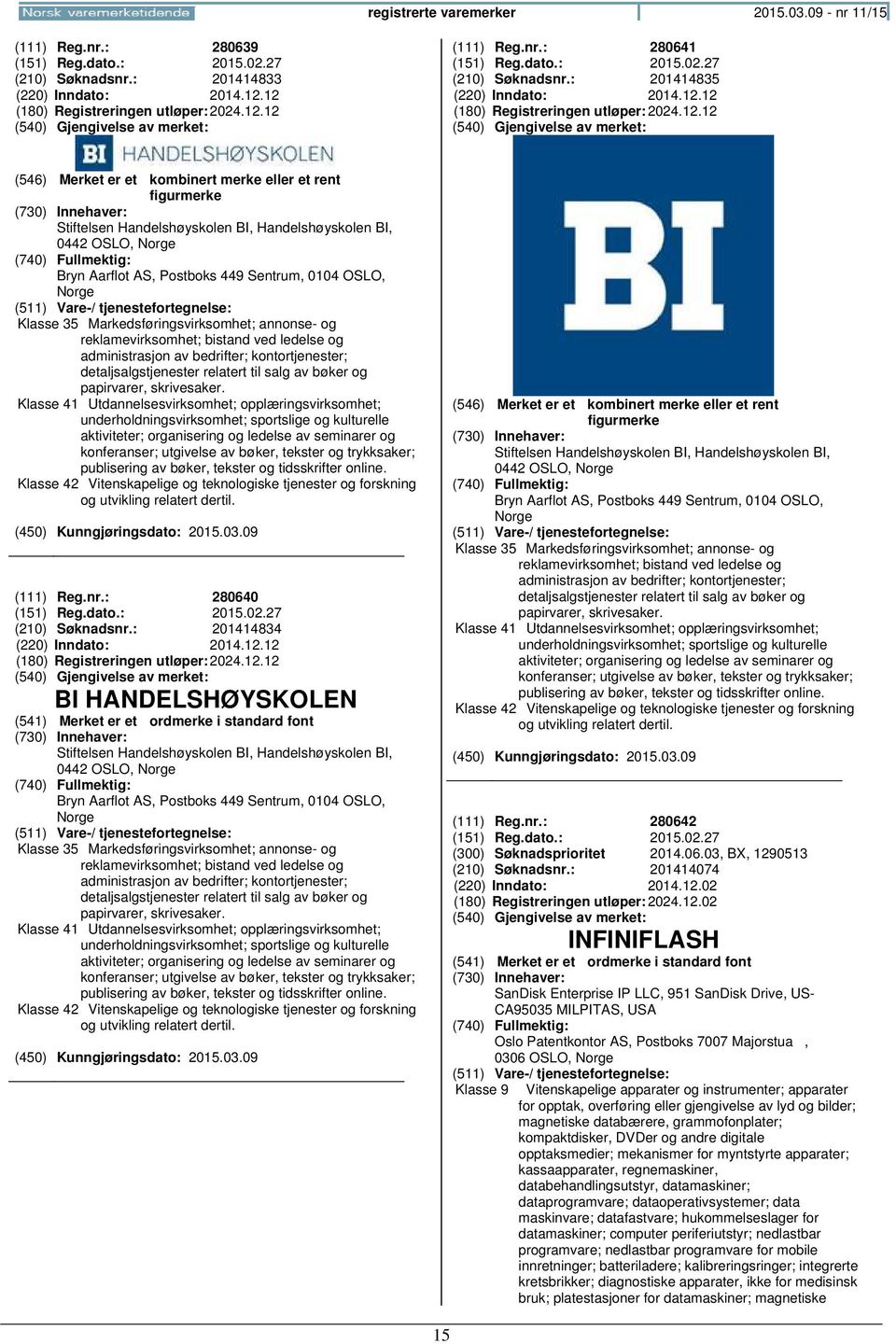 Norsk varemerketidende registrerte varemerker 2015.03.09 - nr 11/15

(111) Reg.nr.: 280639
(151) Reg.dato.: 2015.02.27
(210) Søknadsnr.: 201414833
(220) Inndato: 2014.12.12
(180) Registreringen utløper: 2024.12.12
(540) Gjengivelse av merket:

BI HANDELSHØYSKOLEN

(546) Merket er et kombinert merke eller et rent figurmerke
(730) Innehaver:
Stiftelsen Handelshøyskolen BI, Handelshøyskolen BI, 0442 OSLO, Norge
(740) Fullmektig:
Bryn Aarflot AS, Postboks 449 Sentrum, 0104 OSLO, Norge
(511) Vare-/ tjenestefortegnelse:
Klasse 35 Markedsføringsvirksomhet; annonse- og reklamevirksomhet; bistand ved ledelse og administrasjon av bedrifter; kontortjenester; detaljsalgstjenester relatert til salg av bøker og papirvarer, skrivesaker.
Klasse 41 Utdannelsesvirksomhet; opplæringsvirksomhet; underholdningsvirksomhet; sportslige og kulturelle aktiviteter; organisering og ledelse av seminarer og konferanser; utgivelse av bøker, tekster og trykksaker; publisering av bøker, tekster og tidsskrifter online.
Klasse 42 Vitenskapelige og teknologiske tjenester og forskning og utvikling relatert dertil.

(450) Kunngjøringsdato: 2015.03.09

(111) Reg.nr.: 280640
(151) Reg.dato.: 2015.02.27
(210) Søknadsnr.: 201414834
(220) Inndato: 2014.12.12
(180) Registreringen utløper: 2024.12.12
(540) Gjengivelse av merket:
BI HANDELSHØYSKOLEN
(541) Merket er et ordmerke i standard font
(730) Innehaver:
Stiftelsen Handelshøyskolen BI, Handelshøyskolen BI, 0442 OSLO, Norge
(740) Fullmektig:
Bryn Aarflot AS, Postboks 449 Sentrum, 0104 OSLO, Norge
(511) Vare-/ tjenestefortegnelse:
Klasse 35 Markedsføringsvirksomhet; annonse- og reklamevirksomhet; bistand ved ledelse og administrasjon av bedrifter; kontortjenester; detaljsalgstjenester relatert til salg av bøker og papirvarer, skrivesaker.
Klasse 41 Utdannelsesvirksomhet; opplæringsvirksomhet; underholdningsvirksomhet; sportslige og kulturelle aktiviteter; organisering og ledelse av seminarer og konferanser; utgivelse av bøker, tekster og trykksaker; publisering av bøker, tekster og tidsskrifter online.
Klasse 42 Vitenskapelige og teknologiske tjenester og forskning og utvikling relatert dertil.

(450) Kunngjøringsdato: 2015.03.09

(111) Reg.nr.: 280641
(151) Reg.dato.: 2015.02.27
(210) Søknadsnr.: 201414835
(220) Inndato: 2014.12.12
(180) Registreringen utløper: 2024.12.12
(540) Gjengivelse av merket:

BI

(546) Merket er et kombinert merke eller et rent figurmerke
(730) Innehaver:
Stiftelsen Handelshøyskolen BI, Handelshøyskolen BI, 0442 OSLO, Norge
(740) Fullmektig:
Bryn Aarflot AS, Postboks 449 Sentrum, 0104 OSLO, Norge
(511) Vare-/ tjenestefortegnelse:
Klasse 35 Markedsføringsvirksomhet; annonse- og reklamevirksomhet; bistand ved ledelse og administrasjon av bedrifter; kontortjenester; detaljsalgstjenester relatert til salg av bøker og papirvarer, skrivesaker.
Klasse 41 Utdannelsesvirksomhet; opplæringsvirksomhet; underholdningsvirksomhet; sportslige og kulturelle aktiviteter; organisering og ledelse av seminarer og konferanser; utgivelse av bøker, tekster og trykksaker; publisering av bøker, tekster og tidsskrifter online.
Klasse 42 Vitenskapelige og teknologiske tjenester og forskning og utvikling relatert dertil.

(450) Kunngjøringsdato: 2015.03.09

(111) Reg.nr.: 280642
(151) Reg.dato.: 2015.02.27
(300) Søknadsprioritet 2014.06.03, BX, 1290513
(210) Søknadsnr.: 201414074
(220) Inndato: 2014.12.02
(180) Registreringen utløper: 2024.12.02
(540) Gjengivelse av merket:
INFINIFLASH
(541) Merket er et ordmerke i standard font
(730) Innehaver:
SanDisk Enterprise IP LLC, 951 SanDisk Drive, US-CA95035 MILPITAS, USA
(740) Fullmektig:
Oslo Patentkontor AS, Postboks 7007 Majorstua , 0306 OSLO, Norge
(511) Vare-/ tjenestefortegnelse:
Klasse 9 Vitenskapelige apparater og instrumenter; apparater for opptak, overføring eller gjengivelse av lyd og bilder; magnetiske databærere, grammofonplater; kompaktdisker, DVDer og andre digitale opptaksmedier; mekanismer for myntstyrte apparater; kassaapparater, regnemaskiner, databehandlingsutstyr, datamaskiner; dataprogramvare; dataoperativsystemer; data maskinvare; datafastvare; hukommelseslager for datamaskiner; computer periferiutstyr; nedlastbar programvare; nedlastbar programvare for mobile innretninger; batteriladere; kalibreringsringer; integrerte kretsbrikker; diagnostiske apparater, ikke for medisinsk bruk; platestasjoner for datamaskiner; magnetiske

15